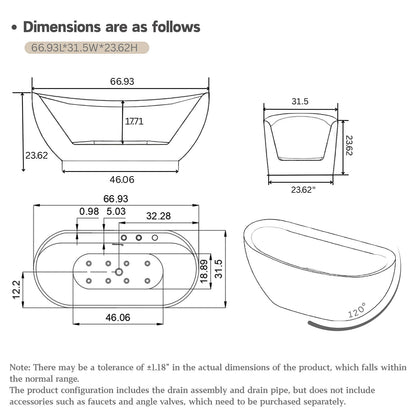 • Dimensions are as follows

66.93L*31.5W*23.62H

66.93

17.71

23.62

46.06

31.5

23.62

23.62"

66.93

0.98

5.03

32.28

18.89

31.5

12.2

46.06

120°

Note: There may be a tolerance of ±1.18" in the actual dimensions of the product, which falls within the normal range.

The product configuration includes the drain assembly and drain pipe, but does not include accessories such as faucets and angle valves, which need to be purchased separately.